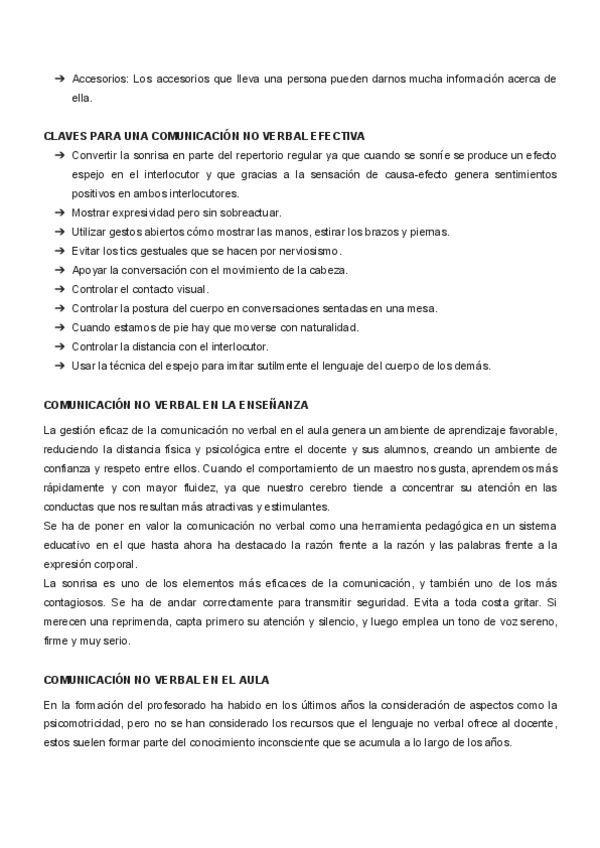 ➔ Accesorios: Los accesorios que lleva una persona pueden darnos mucha información acerca de ella.

CLAVES PARA UNA COMUNICACIÓN NO VERBAL EFECTIVA
➔ Convertir la sonrisa en parte del repertorio regular ya que cuando se sonríe se produce un efecto espejo en el interlocutor y que gracias a la sensación de causa-efecto genera sentimientos positivos en ambos interlocutores.
➔ Mostrar expresividad pero sin sobreactuar.
➔ Utilizar gestos abiertos cómo mostrar las manos, estirar los brazos y piernas.
➔ Evitar los tics gestuales que se hacen por nerviosismo.
➔ Apoyar la conversación con el movimiento de la cabeza.
➔ Controlar el contacto visual.
➔ Controlar la postura del cuerpo en conversaciones sentadas en una mesa.
➔ Cuando estamos de pie hay que moverse con naturalidad.
➔ Controlar la distancia con el interlocutor.
➔ Usar la técnica del espejo para imitar sutilmente el lenguaje del cuerpo de los demás.

COMUNICACIÓN NO VERBAL EN LA ENSEÑANZA

La gestión eficaz de la comunicación no verbal en el aula genera un ambiente de aprendizaje favorable, reduciendo la distancia física y psicológica entre el docente y sus alumnos, creando un ambiente de confianza y respeto entre ellos. Cuando el comportamiento de un maestro nos gusta, aprendemos más rápidamente y con mayor fluidez, ya que nuestro cerebro tiende a concentrar su atención en las conductas que nos resultan más atractivas y estimulantes.
Se ha de poner en valor la comunicación no verbal como una herramienta pedagógica en un sistema educativo en el que hasta ahora ha destacado la razón frente a la razón y las palabras frente a la expresión corporal.
La sonrisa es uno de los elementos más eficaces de la comunicación, y también uno de los más contagiosos. Se ha de andar correctamente para transmitir seguridad. Evita a toda costa gritar. Si merecen una reprimenda, capta primero su atención y silencio, y luego emplea un tono de voz sereno, firme y muy serio.

COMUNICACIÓN NO VERBAL EN EL AULA

En la formación del profesorado ha habido en los últimos años la consideración de aspectos como la psicomotricidad, pero no se han considerado los recursos que el lenguaje no verbal ofrece al docente, estos suelen formar parte del conocimiento inconsciente que se acumula a lo largo de los años.